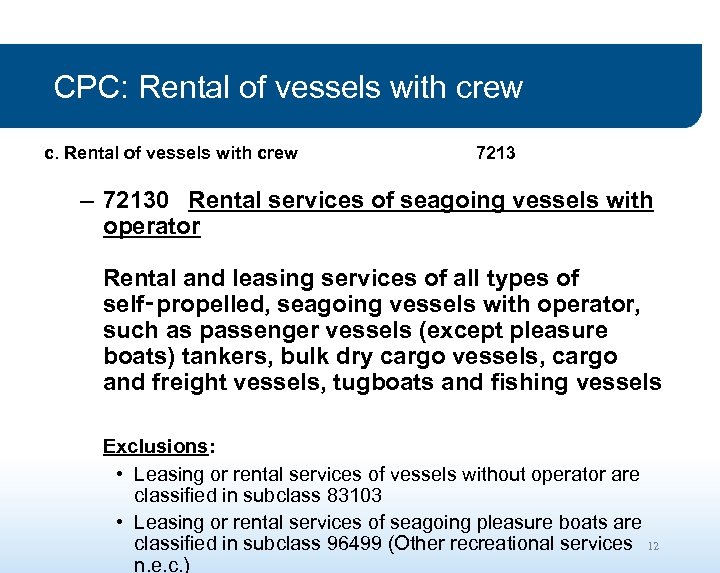 CPC: Rental of vessels with crew

c. Rental of vessels with crew 7213

– 72130 Rental services of seagoing vessels with operator

Rental and leasing services of all types of self-propelled, seagoing vessels with operator, such as passenger vessels (except pleasure boats) tankers, bulk dry cargo vessels, cargo and freight vessels, tugboats and fishing vessels

Exclusions:

• Leasing or rental services of vessels without operator are classified in subclass 83103

• Leasing or rental services of seagoing pleasure boats are classified in subclass 96499 (Other recreational services n.e.c.)

12